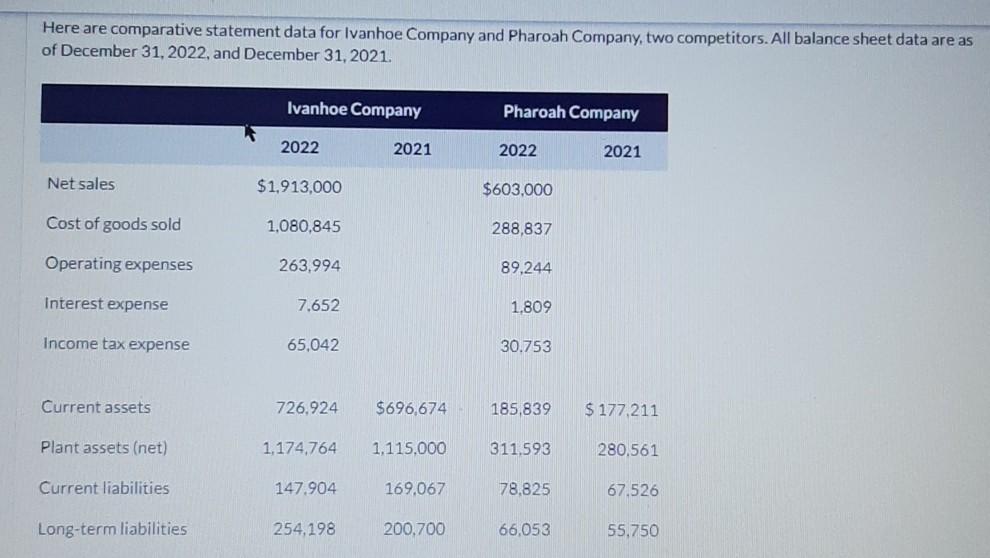 Here are comparative statement data for Ivanhoe Company and Pharoah Company, two competitors. All balance sheet data are as of December 31, 2022, and December 31, 2021.

| | Ivanhoe Company | | Pharoah Company | |
|---|---|---|---|---|
| | 2022 | 2021 | 2022 | 2021 |
| Net sales | $1,913,000 | | $603,000 | |
| Cost of goods sold | 1,080,845 | | 288,837 | |
| Operating expenses | 263,994 | | 89,244 | |
| Interest expense | 7,652 | | 1,809 | |
| Income tax expense | 65,042 | | 30,753 | |
| Current assets | 726,924 | $696,674 | 185,839 | $ 177,211 |
| Plant assets (net) | 1,174,764 | 1,115,000 | 311,593 | 280,561 |
| Current liabilities | 147,904 | 169,067 | 78,825 | 67,526 |
| Long-term liabilities | 254,198 | 200,700 | 66,053 | 55,750 |